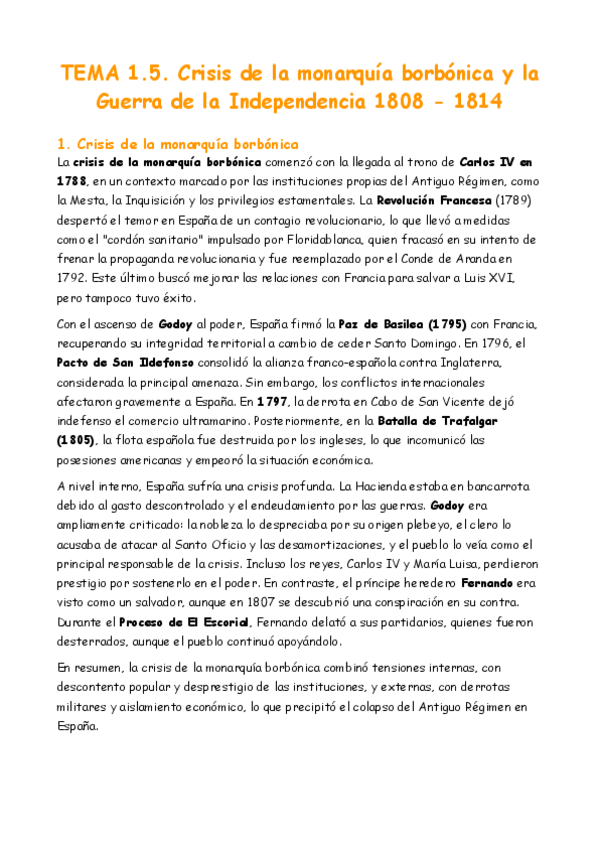 TEMA 1.5. Crisis de la monarquía borbónica y la Guerra de la Independencia 1808 - 1814

1. Crisis de la monarquía borbónica

La crisis de la monarquía borbónica comenzó con la llegada al trono de Carlos IV en 1788, en un contexto marcado por las instituciones propias del Antiguo Régimen, como la Mesta, la Inquisición y los privilegios estamentales. La Revolución Francesa (1789) despertó el temor en España de un contagio revolucionario, lo que llevó a medidas como el "cordón sanitario" impulsado por Floridablanca, quien fracasó en su intento de frenar la propaganda revolucionaria y fue reemplazado por el Conde de Aranda en 1792. Este último buscó mejorar las relaciones con Francia para salvar a Luis XVI, pero tampoco tuvo éxito.

Con el ascenso de Godoy al poder, España firmó la Paz de Basilea (1795) con Francia, recuperando su integridad territorial a cambio de ceder Santo Domingo. En 1796, el Pacto de San Ildefonso consolidó la alianza franco-española contra Inglaterra, considerada la principal amenaza. Sin embargo, los conflictos internacionales afectaron gravemente a España. En 1797, la derrota en Cabo de San Vicente dejó indefenso el comercio ultramarino. Posteriormente, en la Batalla de Trafalgar (1805), la flota española fue destruida por los ingleses, lo que incomunicó las posesiones americanas y empeoró la situación económica.

A nivel interno, España sufría una crisis profunda. La Hacienda estaba en bancarrota debido al gasto descontrolado y el endeudamiento por las guerras. Godoy era ampliamente criticado: la nobleza lo despreciaba por su origen plebeyo, el clero lo acusaba de atacar al Santo Oficio y las desamortizaciones, y el pueblo lo veía como el principal responsable de la crisis. Incluso los reyes, Carlos IV y María Luisa, perdieron prestigio por sostenerlo en el poder. En contraste, el príncipe heredero Fernando era visto como un salvador, aunque en 1807 se descubrió una conspiración en su contra. Durante el Proceso de El Escorial, Fernando delató a sus partidarios, quienes fueron desterrados, aunque el pueblo continuó apoyándolo.

En resumen, la crisis de la monarquía borbónica combinó tensiones internas, con descontento popular y desprestigio de las instituciones, y externas, con derrotas militares y aislamiento económico, lo que precipitó el colapso del Antiguo Régimen en España.